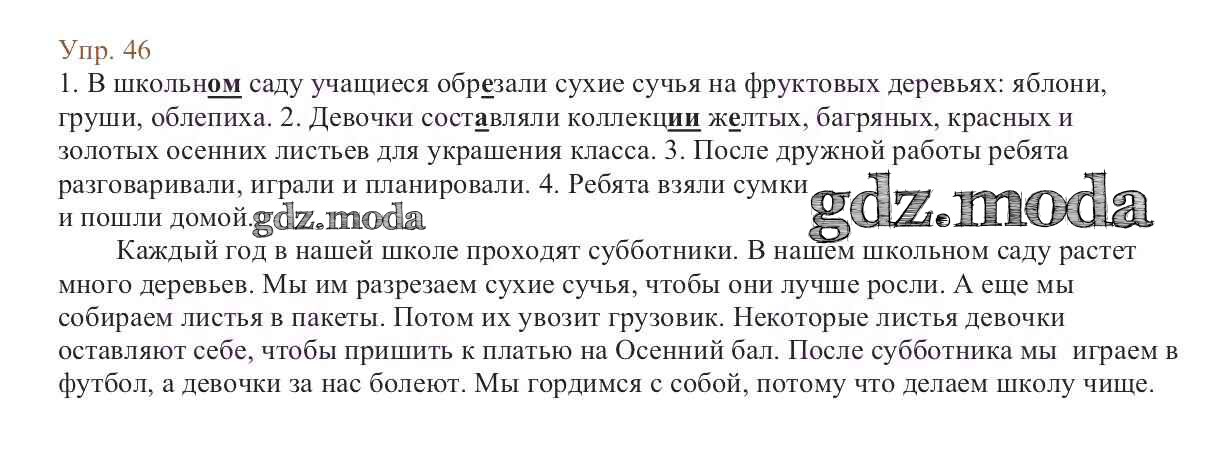 Упр. 46

1. В школьном саду учащиеся обрезали сухие сучья на фруктовых деревьях: яблони, груши, облепиха. 2. Девочки составляли коллекции желтых, багряных, красных и золотых осенних листьев для украшения класса. 3. После дружной работы ребята разговаривали, играли и планировали. 4. Ребята взяли сумки и пошли домой.

Каждый год в нашей школе проходят субботники. В нашем школьном саду растет много деревьев. Мы им разрезаем сухие сучья, чтобы они лучше росли. А еще мы собираем листья в пакеты. Потом их увозит грузовик. Некоторые листья девочки оставляют себе, чтобы пришить к платью на Осенний бал. После субботника мы играем в футбол, а девочки за нас болеют. Мы гордимся с собой, потому что делаем школу чище.

gdz.moda